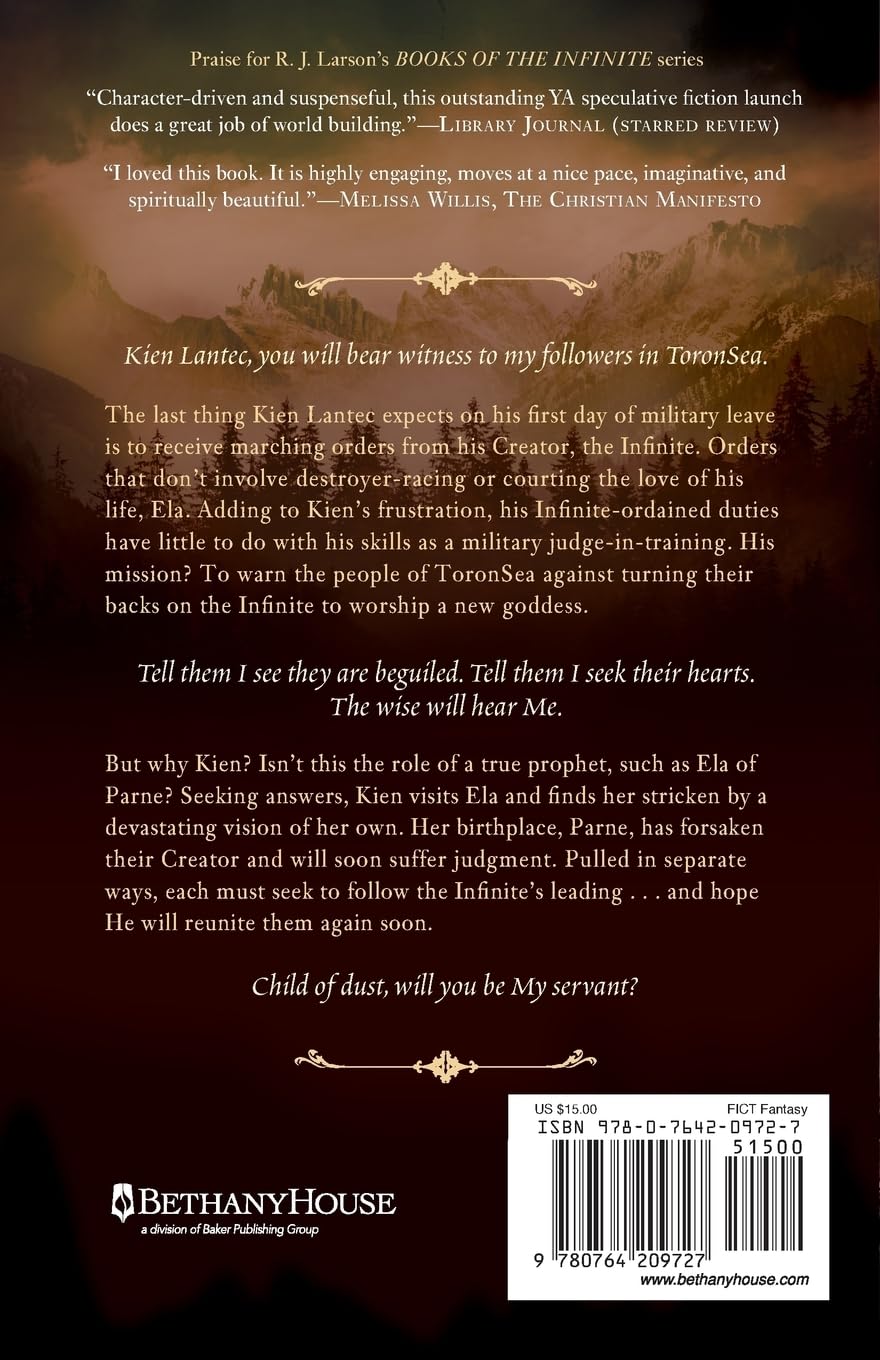 Praise for R. J. Larson's BOOKS OF THE INFINITE series

"Character-driven and suspenseful, this outstanding YA speculative fiction launch does a great job of world building."—LIBRARY JOURNAL (STARRED REVIEW)

"I loved this book. It is highly engaging, moves at a nice pace, imaginative, and spiritually beautiful."—MELISSA WILLIS, THE CHRISTIAN MANIFESTO

Kien Lantec, you will bear witness to my followers in ToronSea.

The last thing Kien Lantec expects on his first day of military leave is to receive marching orders from his Creator, the Infinite. Orders that don't involve destroyer-racing or courting the love of his life, Ela. Adding to Kien's frustration, his Infinite-ordained duties have little to do with his skills as a military judge-in-training. His mission? To warn the people of ToronSea against turning their backs on the Infinite to worship a new goddess.

Tell them I see they are beguiled. Tell them I seek their hearts. The wise will hear Me.

But why Kien? Isn't this the role of a true prophet, such as Ela of Parne? Seeking answers, Kien visits Ela and finds her stricken by a devastating vision of her own. Her birthplace, Parne, has forsaken their Creator and will soon suffer judgment. Pulled in separate ways, each must seek to follow the Infinite's leading . . . and hope He will reunite them again soon.

Child of dust, will you be My servant?

BETHANYHOUSE
a division of Baker Publishing Group

US $15.00
FICT Fantasy
ISBN 978-0-7642-0972-7
51500
9 780764 209727
www.bethanyhouse.com